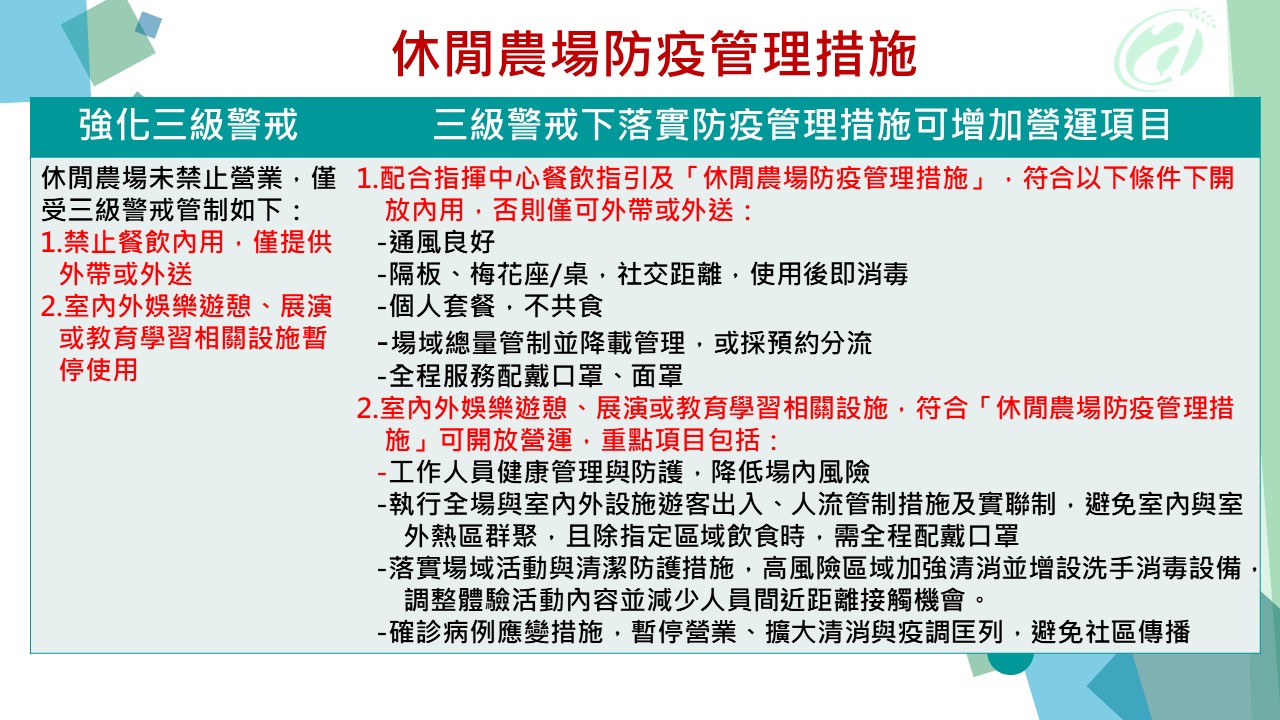 休閒農場防疫管理措施

| 強化三級警戒 | 三級警戒下落實防疫管理措施可增加營運項目 |
|---|---|
| 休閒農場未禁止營業，僅受三級警戒管制如下：<br>1.禁止餐飲內用，僅提供外帶或外送<br>2.室內外娛樂遊憩、展演或教育學習相關設施暫停使用 | 1.配合指揮中心餐飲指引及「休閒農場防疫管理措施」，符合以下條件下開放內用，否則僅可外帶或外送：<br>-通風良好<br>-隔板、梅花座/桌，社交距離，使用後即消毒<br>-個人套餐，不共食<br>-場域總量管制並降載管理，或採預約分流<br>-全程服務配戴口罩、面罩<br>2.室內外娛樂遊憩、展演或教育學習相關設施，符合「休閒農場防疫管理措施」可開放營運，重點項目包括：<br>-工作人員健康管理與防護，降低場內風險<br>-執行全場與室內外設施遊客出入、人流管制措施及實聯制，避免室內與室外熱區群聚，且除指定區域飲食時，需全程配戴口罩<br>-落實場域活動與清潔防護措施，高風險區域加強清消並增設洗手消毒設備，調整體驗活動內容並減少人員間近距離接觸機會。<br>-確診病例應變措施，暫停營業、擴大清消與疫調匡列，避免社區傳播 |